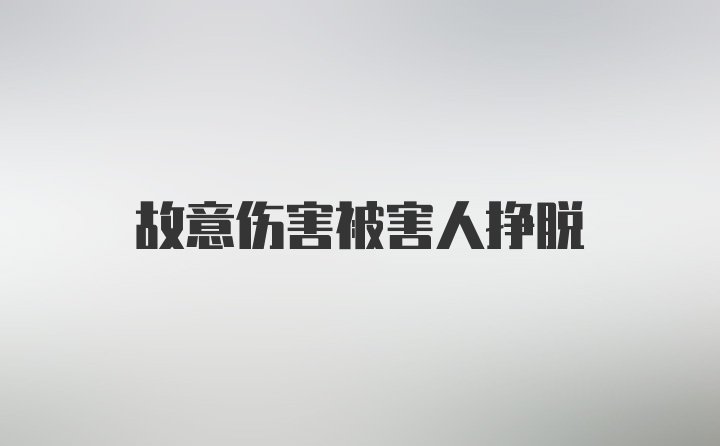 故意伤害被害人挣脱